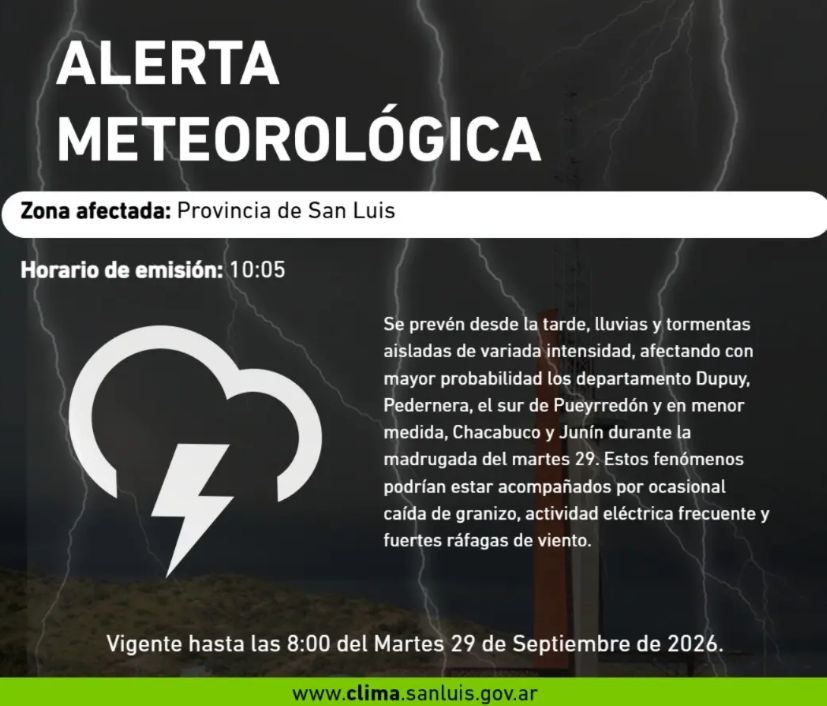 ALERTA METEOROLÓGICA

Zona afectada: Provincia de San Luis

Horario de emisión: 10:05

Se prevén desde la tarde, lluvias y tormentas aisladas de variada intensidad, afectando con mayor probabilidad los departamento Dupuy, Pedernera, el sur de Pueyrredón y en menor medida, Chacabuco y Junín durante la madrugada del martes 29. Estos fenómenos podrían estar acompañados por ocasional caída de granizo, actividad eléctrica frecuente y fuertes ráfagas de viento.

Vigente hasta las 8:00 del Martes 29 de Septiembre de 2026.

www.clima.sanluis.gov.ar